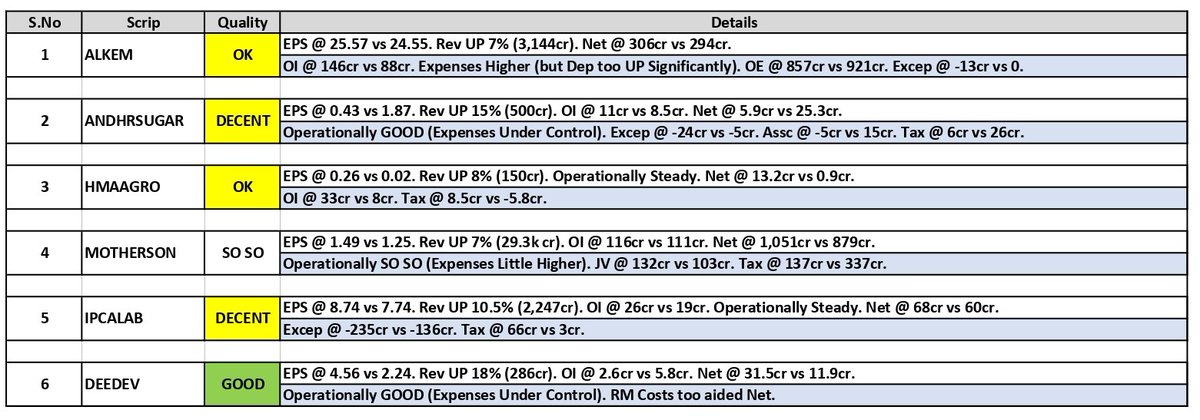 | S.No | Scrip | Quality | Details |
|---|---|---|---|
| 1 | ALKEM | OK | EPS @ 25.57 vs 24.55. Rev UP 7% (3,144cr). Net @ 306cr vs 294cr. |
| | | | OI @ 146cr vs 88cr. Expenses Higher (but Dep too UP Significantly). OE @ 857cr vs 921cr. Excep @ -13cr vs 0. |
| 2 | ANDHRSUGAR | DECENT | EPS @ 0.43 vs 1.87. Rev UP 15% (500cr). OI @ 11cr vs 8.5cr. Net @ 5.9cr vs 25.3cr. |
| | | | Operationally GOOD (Expenses Under Control). Excep @ -24cr vs -5cr. Assc @ -5cr vs 15cr. Tax @ 6cr vs 26cr. |
| 3 | HMAAGRO | OK | EPS @ 0.26 vs 0.02. Rev UP 8% (150cr). Operationally Steady. Net @ 13.2cr vs 0.9cr. |
| | | | OI @ 33cr vs 8cr. Tax @ 8.5cr vs -5.8cr. |
| 4 | MOTHERSON | SO SO | EPS @ 1.49 vs 1.25. Rev UP 7% (29.3k cr). OI @ 116cr vs 111cr. Net @ 1,051cr vs 879cr. |
| | | | Operationally SO SO (Expenses Little Higher). JV @ 132cr vs 103cr. Tax @ 137cr vs 337cr. |
| 5 | IPCALAB | DECENT | EPS @ 8.74 vs 7.74. Rev UP 10.5% (2,247cr). OI @ 26cr vs 19cr. Operationally Steady. Net @ 68cr vs 60cr. |
| | | | Excep @ -235cr vs -136cr. Tax @ 66cr vs 3cr. |
| 6 | DEEDEV | GOOD | EPS @ 4.56 vs 2.24. Rev UP 18% (286cr). OI @ 2.6cr vs 5.8cr. Net @ 31.5cr vs 11.9cr. |
| | | | Operationally GOOD (Expenses Under Control). RM Costs too aided Net. |